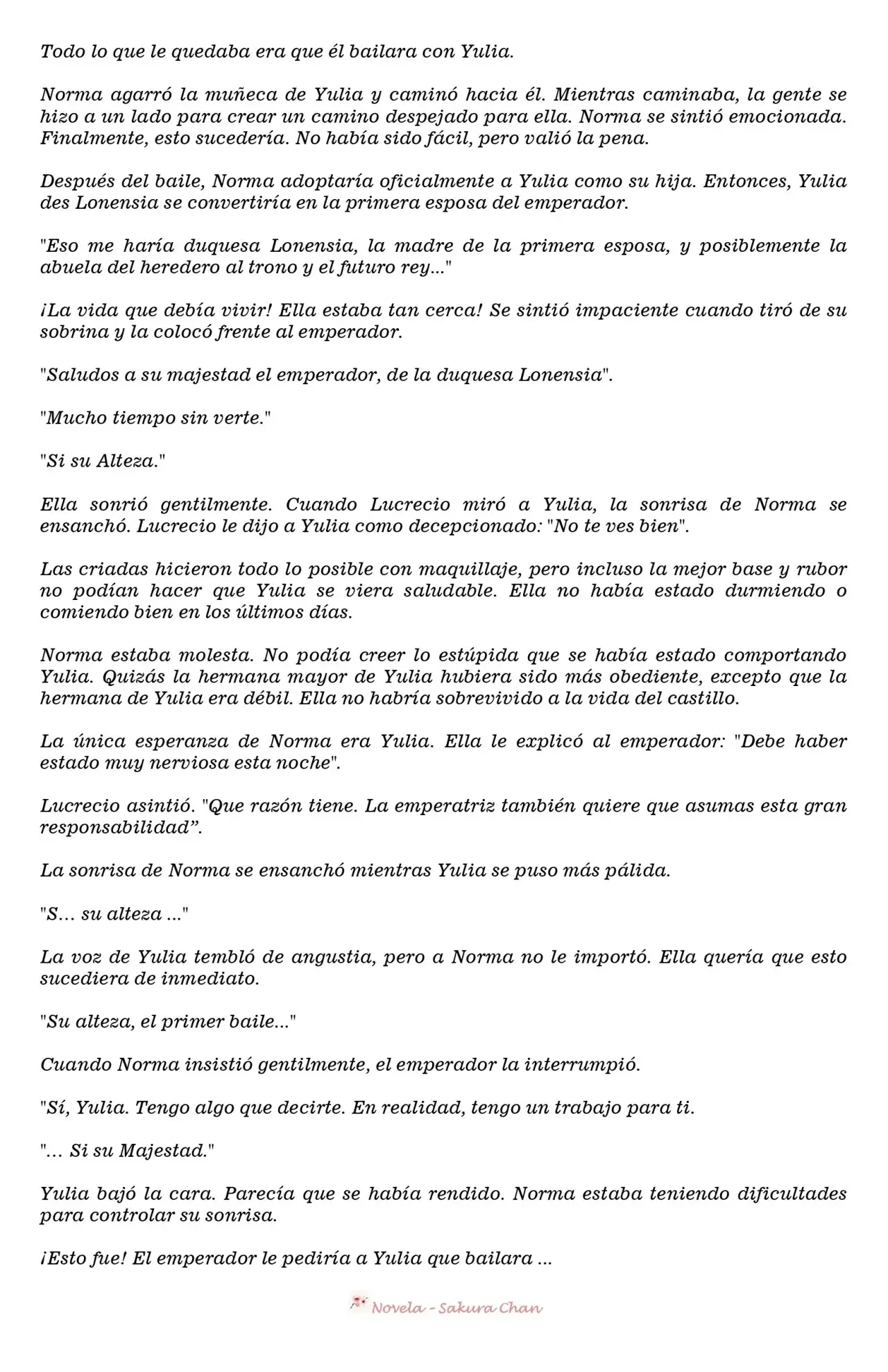 Todo lo que le quedaba era que él bailara con Yulia.

Norma agarró la muñeca de Yulia y caminó hacia él. Mientras caminaba, la gente se hizo a un lado para crear un camino despejado para ella. Norma se sintió emocionada. Finalmente, esto sucedería. No había sido fácil, pero valió la pena.

Después del baile, Norma adoptaría oficialmente a Yulia como su hija. Entonces, Yulia des Lonensia se convertiría en la primera esposa del emperador.

"Eso me haría duquesa Lonensia, la madre de la primera esposa, y posiblemente la abuela del heredero al trono y el futuro rey..."

¡La vida que debía vivir! Ella estaba tan cerca! Se sintió impaciente cuando tiró de su sobrina y la colocó frente al emperador.

"Saludos a su majestad el emperador, de la duquesa Lonensia".

"Mucho tiempo sin verte."

"Si su Alteza."

Ella sonrió gentilmente. Cuando Lucrecio miró a Yulia, la sonrisa de Norma se ensanchó. Lucrecio le dijo a Yulia como decepcionado: "No te ves bien".

Las criadas hicieron todo lo posible con maquillaje, pero incluso la mejor base y rubor no podían hacer que Yulia se viera saludable. Ella no había estado durmiendo o comiendo bien en los últimos días.

Norma estaba molesta. No podía creer lo estúpida que se había estado comportando Yulia. Quizás la hermana mayor de Yulia hubiera sido más obediente, excepto que la hermana de Yulia era débil. Ella no habría sobrevivido a la vida del castillo.

La única esperanza de Norma era Yulia. Ella le explicó al emperador: "Debe haber estado muy nerviosa esta noche".

Lucrecio asintió. "Que razón tiene. La emperatriz también quiere que asumas esta gran responsabilidad”.

La sonrisa de Norma se ensanchó mientras Yulia se puso más pálida.

"S… su alteza ..."

La voz de Yulia tembló de angustia, pero a Norma no le importó. Ella quería que esto sucediera de inmediato.

"Su alteza, el primer baile..."

Cuando Norma insistió gentilmente, el emperador la interrumpió.

"Sí, Yulia. Tengo algo que decirte. En realidad, tengo un trabajo para ti.

"… Si su Majestad."

Yulia bajó la cara. Parecía que se había rendido. Norma estaba teniendo dificultades para controlar su sonrisa.

¡Esto fue! El emperador le pediría a Yulia que bailara ...

Novela - Sakura Chan